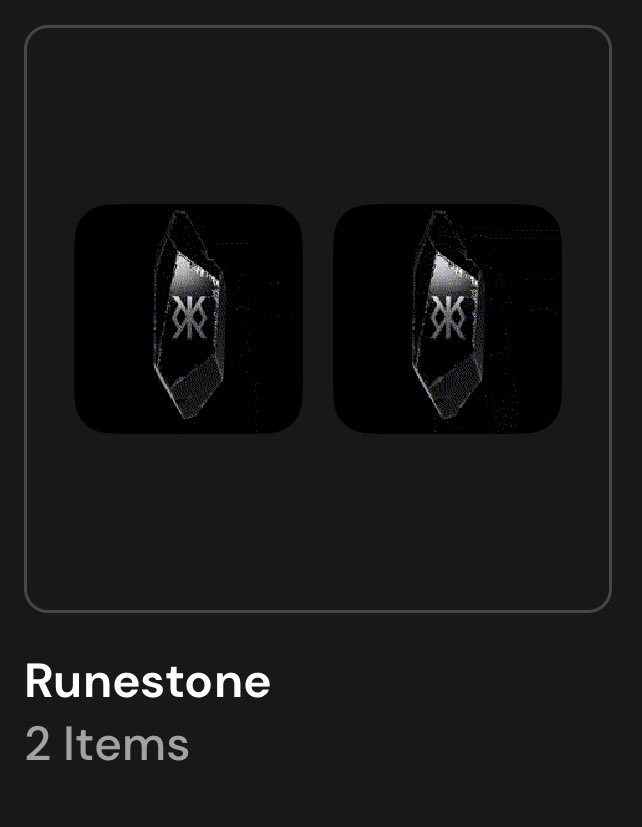 Runestone
2 Items